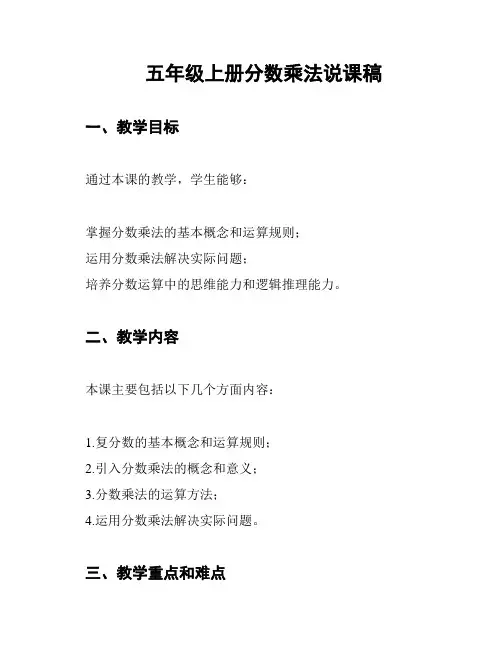 五年级上册分数乘法说课稿

一、教学目标

通过本课的教学，学生能够：

掌握分数乘法的基本概念和运算规则；
运用分数乘法解决实际问题；
培养分数运算中的思维能力和逻辑推理能力。

二、教学内容

本课主要包括以下几个方面内容：

1.复分数的基本概念和运算规则；
2.引入分数乘法的概念和意义；
3.分数乘法的运算方法；
4.运用分数乘法解决实际问题。

三、教学重点和难点